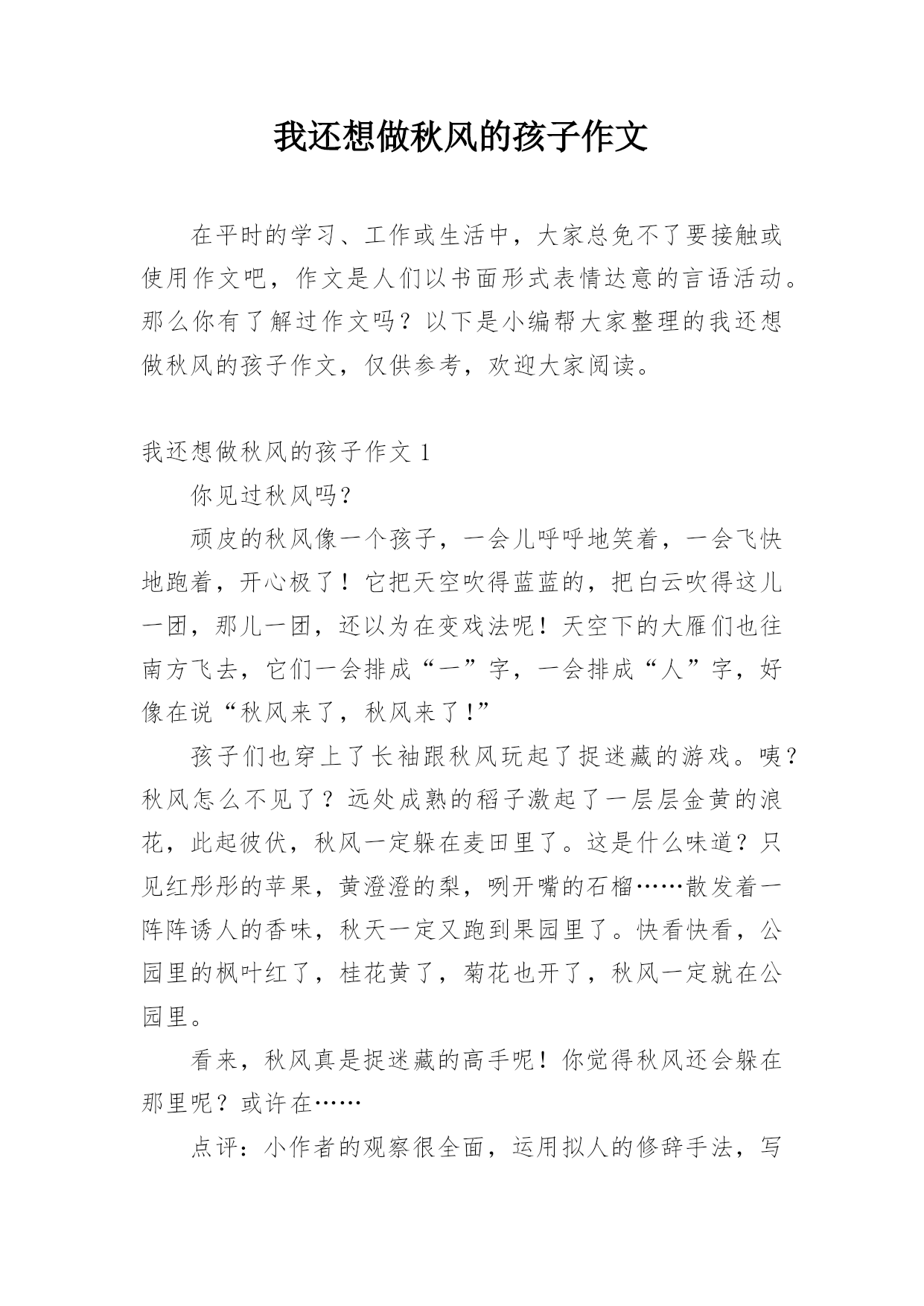 我还想做秋风的孩子作文

在平时的学习、工作或生活中，大家总免不了要接触或使用作文吧，作文是人们以书面形式表情达意的言语活动。那么你有了解过作文吗？以下是小编帮大家整理的我还想做秋风的孩子作文，仅供参考，欢迎大家阅读。

我还想做秋风的孩子作文 1

你见过秋风吗?

顽皮的秋风像一个孩子，一会儿呼呼地笑着，一会飞快地跑着，开心极了！它把天空吹得蓝蓝的，把白云吹得这儿一团，那儿一团，还以为在变戏法呢！天空下的大雁们也往南方飞去，它们一会排成“一”字，一会排成“人”字，好像在说“秋风来了，秋风来了!”

孩子们也穿上了长袖跟秋风玩起了捉迷藏的游戏。咦？秋风怎么不见了？远处成熟的稻子激起了一层层金黄的浪花，此起彼伏，秋风一定躲在麦田里了。这是什么味道？只见红彤彤的苹果，黄澄澄的梨，咧开嘴的石榴……散发着一阵阵诱人的香味，秋天一定又跑到果园里了。快看快看，公园里的枫叶红了，桂花黄了，菊花也开了，秋风一定就在公园里。

看来，秋风真是捉迷藏的高手呢！你觉得秋风还会躲在那里呢？或许在……

点评：小作者的观察很全面，运用拟人的修辞手法，写